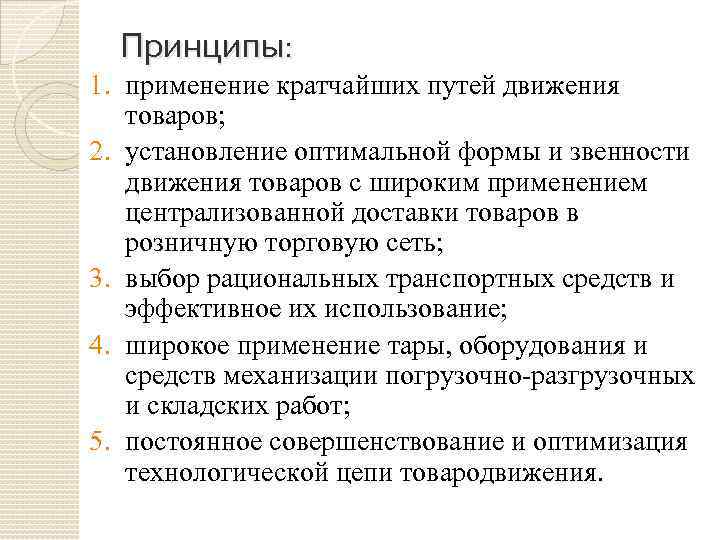 Принципы:

1. применение кратчайших путей движения товаров;
2. установление оптимальной формы и звенности движения товаров с широким применением централизованной доставки товаров в розничную торговую сеть;
3. выбор рациональных транспортных средств и эффективное их использование;
4. широкое применение тары, оборудования и средств механизации погрузочно-разгрузочных и складских работ;
5. постоянное совершенствование и оптимизация технологической цепи товародвижения.